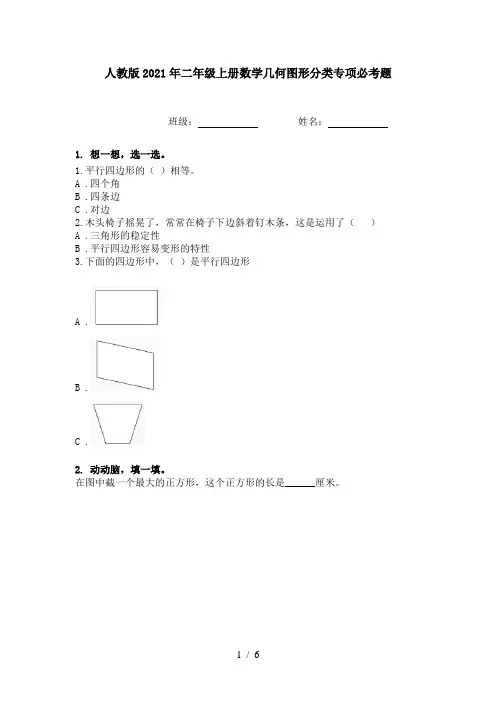 人教版2021年二年级上册数学几何图形分类专项必考题

班级：__________ 姓名：__________

1. 想一想，选一选。

1.平行四边形的（ ）相等。
A．四个角
B．四条边
C．对边
2.木头椅子摇晃了，常常在椅子下边斜着钉木条，这是运用了（ ）
A．三角形的稳定性
B．平行四边形容易变形的特性
3.下面的四边形中，（ ）是平行四边形

A．

B．

C．

2. 动动脑，填一填。

在图中截一个最大的正方形，这个正方形的长是______厘米。

1 / 6